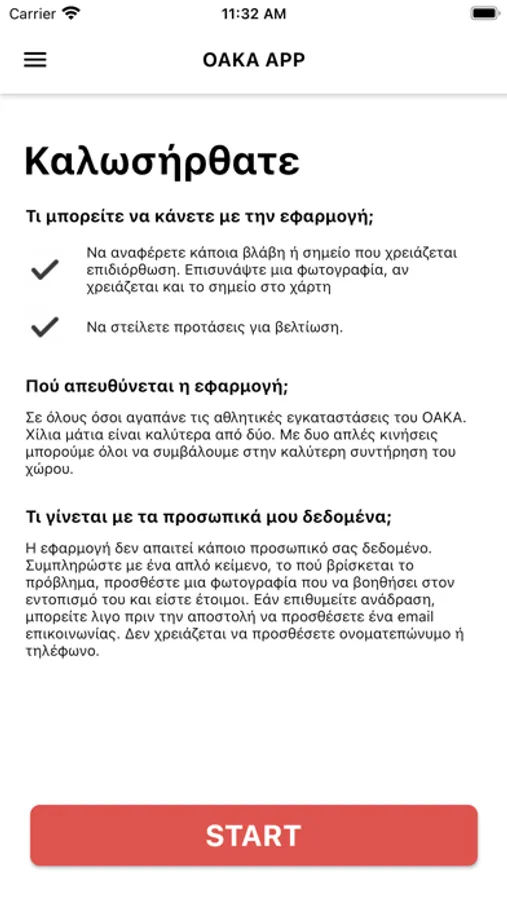 Carrier 11:32 AM

OAKA APP

Καλωσήρθατε

Τι μπορείτε να κάνετε με την εφαρμογή;

Να αναφέρετε κάποια βλάβη ή σημείο που χρειάζεται επιδιόρθωση. Επισυνάψτε μια φωτογραφία, αν χρειάζεται και το σημείο στο χάρτη

Να στείλετε προτάσεις για βελτίωση.

Πού απευθύνεται η εφαρμογή;

Σε όλους όσοι αγαπάνε τις αθλητικές εγκαταστάσεις του ΟΑΚΑ. Χίλια μάτια είναι καλύτερα από δύο. Με δυο απλές κινήσεις μπορούμε όλοι να συμβάλουμε στην καλύτερη συντήρηση του χώρου.

Τι γίνεται με τα προσωπικά μου δεδομένα;

Η εφαρμογή δεν απαιτεί κάποιο προσωπικό σας δεδομένο. Συμπληρώστε με ένα απλό κείμενο, το πού βρίσκεται το πρόβλημα, προσθέστε μια φωτογραφία που να βοηθήσει στον εντοπισμό του και είστε έτοιμοι. Εάν επιθυμείτε ανάδραση, μπορείτε λιγο πριν την αποστολή να προσθέσετε ένα email επικοινωνίας. Δεν χρειάζεται να προσθέσετε ονοματεπώνυμο ή τηλέφωνο.

START